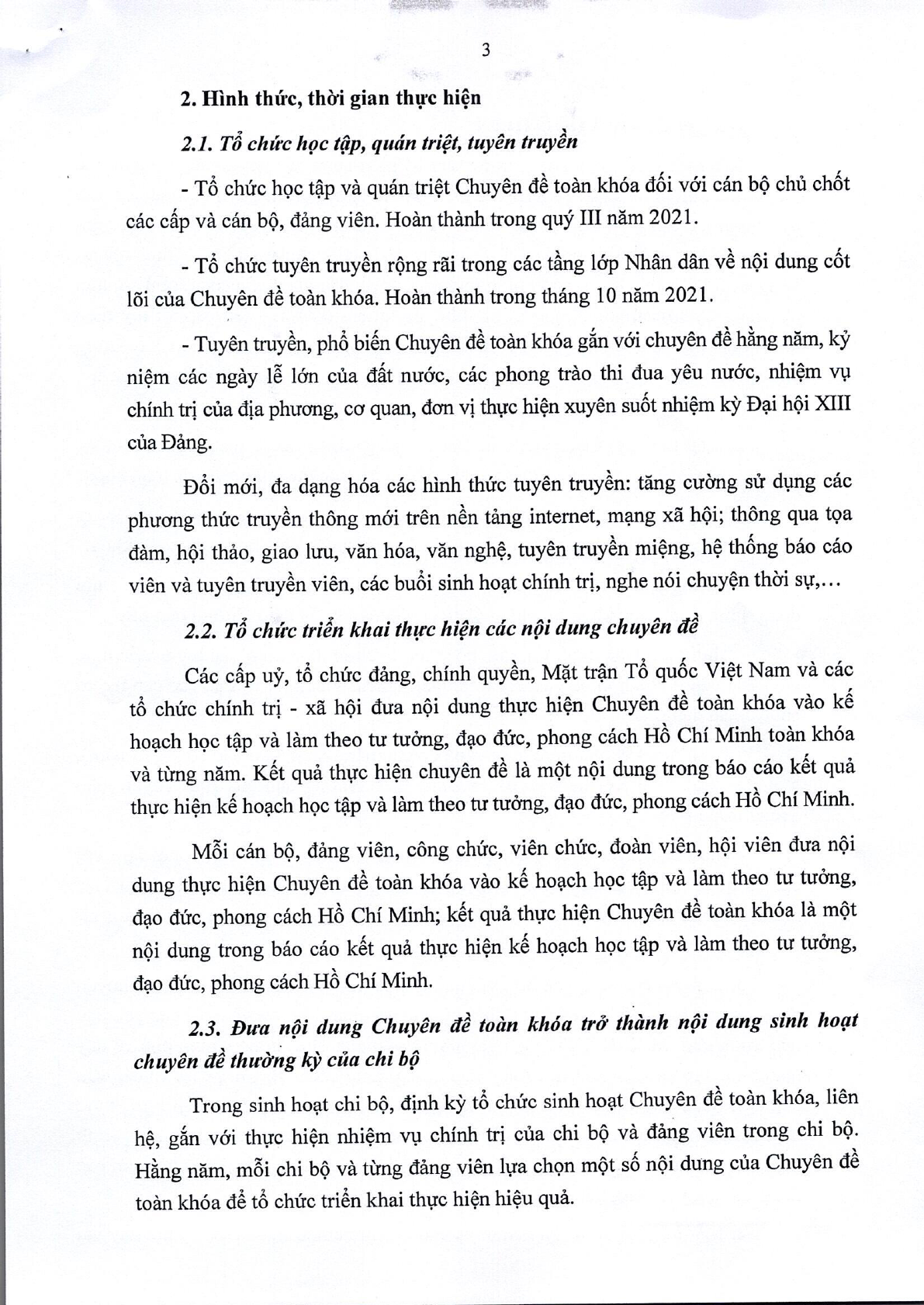 3

2. Hình thức, thời gian thực hiện

2.1. Tổ chức học tập, quán triệt, tuyên truyền

- Tổ chức học tập và quán triệt Chuyên đề toàn khóa đối với cán bộ chủ chốt các cấp và cán bộ, đảng viên. Hoàn thành trong quý III năm 2021.

- Tổ chức tuyên truyền rộng rãi trong các tầng lớp Nhân dân về nội dung cốt lõi của Chuyên đề toàn khóa. Hoàn thành trong tháng 10 năm 2021.

- Tuyên truyền, phổ biến Chuyên đề toàn khóa gắn với chuyên đề hằng năm, kỷ niệm các ngày lễ lớn của đất nước, các phong trào thi đua yêu nước, nhiệm vụ chính trị của địa phương, cơ quan, đơn vị thực hiện xuyên suốt nhiệm kỳ Đại hội XIII của Đảng.

Đổi mới, đa dạng hóa các hình thức tuyên truyền: tăng cường sử dụng các phương thức truyền thông mới trên nền tảng internet, mạng xã hội; thông qua tọa đàm, hội thảo, giao lưu, văn hóa, văn nghệ, tuyên truyền miệng, hệ thống báo cáo viên và tuyên truyền viên, các buổi sinh hoạt chính trị, nghe nói chuyện thời sự,...

2.2. Tổ chức triển khai thực hiện các nội dung chuyên đề

Các cấp uỷ, tổ chức đảng, chính quyền, Mặt trận Tổ quốc Việt Nam và các tổ chức chính trị - xã hội đưa nội dung thực hiện Chuyên đề toàn khóa vào kế hoạch học tập và làm theo tư tưởng, đạo đức, phong cách Hồ Chí Minh toàn khóa và từng năm. Kết quả thực hiện chuyên đề là một nội dung trong báo cáo kết quả thực hiện kế hoạch học tập và làm theo tư tưởng, đạo đức, phong cách Hồ Chí Minh.

Mỗi cán bộ, đảng viên, công chức, viên chức, đoàn viên, hội viên đưa nội dung thực hiện Chuyên đề toàn khóa vào kế hoạch học tập và làm theo tư tưởng, đạo đức, phong cách Hồ Chí Minh; kết quả thực hiện Chuyên đề toàn khóa là một nội dung trong báo cáo kết quả thực hiện kế hoạch học tập và làm theo tư tưởng, đạo đức, phong cách Hồ Chí Minh.

2.3. Đưa nội dung Chuyên đề toàn khóa trở thành nội dung sinh hoạt chuyên đề thường kỳ của chi bộ

Trong sinh hoạt chi bộ, định kỳ tổ chức sinh hoạt Chuyên đề toàn khóa, liên hệ, gắn với thực hiện nhiệm vụ chính trị của chi bộ và đảng viên trong chi bộ. Hằng năm, mỗi chi bộ và từng đảng viên lựa chọn một số nội dung của Chuyên đề toàn khóa để tổ chức triển khai thực hiện hiệu quả.